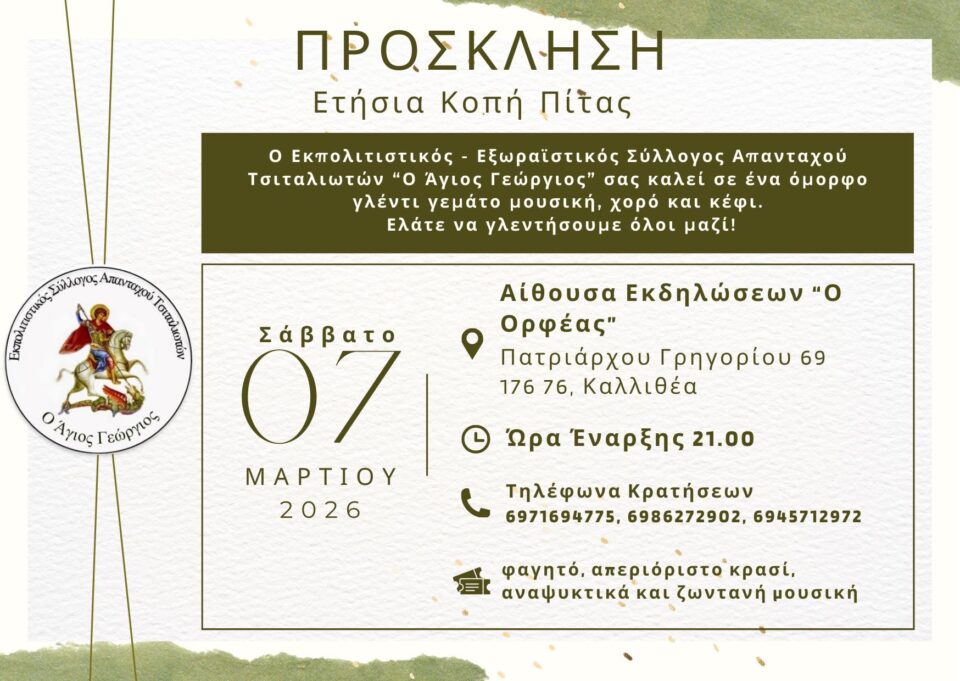 ΠΡΟΣΚΛΗΣΗ
Ετήσια Κοπή Πίτας

Ο Εκπολιτιστικός - Εξωραϊστικός Σύλλογος Απανταχού Τσιταλιωτών "Ο Άγιος Γεώργιος" σας καλεί σε ένα όμορφο γλέντι γεμάτο μουσική, χορό και κέφι. Ελάτε να γλεντήσουμε όλοι μαζί!

Εκπολιτιστικός Σύλλογος Απανταχού Τσιταλιωτών
Ο Άγιος Γεώργιος

Σάββατο
07
ΜΑΡΤΙΟΥ
2026

Αίθουσα Εκδηλώσεων "Ο Ορφέας"
Πατριάρχου Γρηγορίου 69
176 76, Καλλιθέα

Ώρα Έναρξης 21.00

Τηλέφωνα Κρατήσεων
6971694775, 6986272902, 6945712972

φαγητό, απεριόριστο κρασί, αναψυκτικά και ζωντανή μουσική